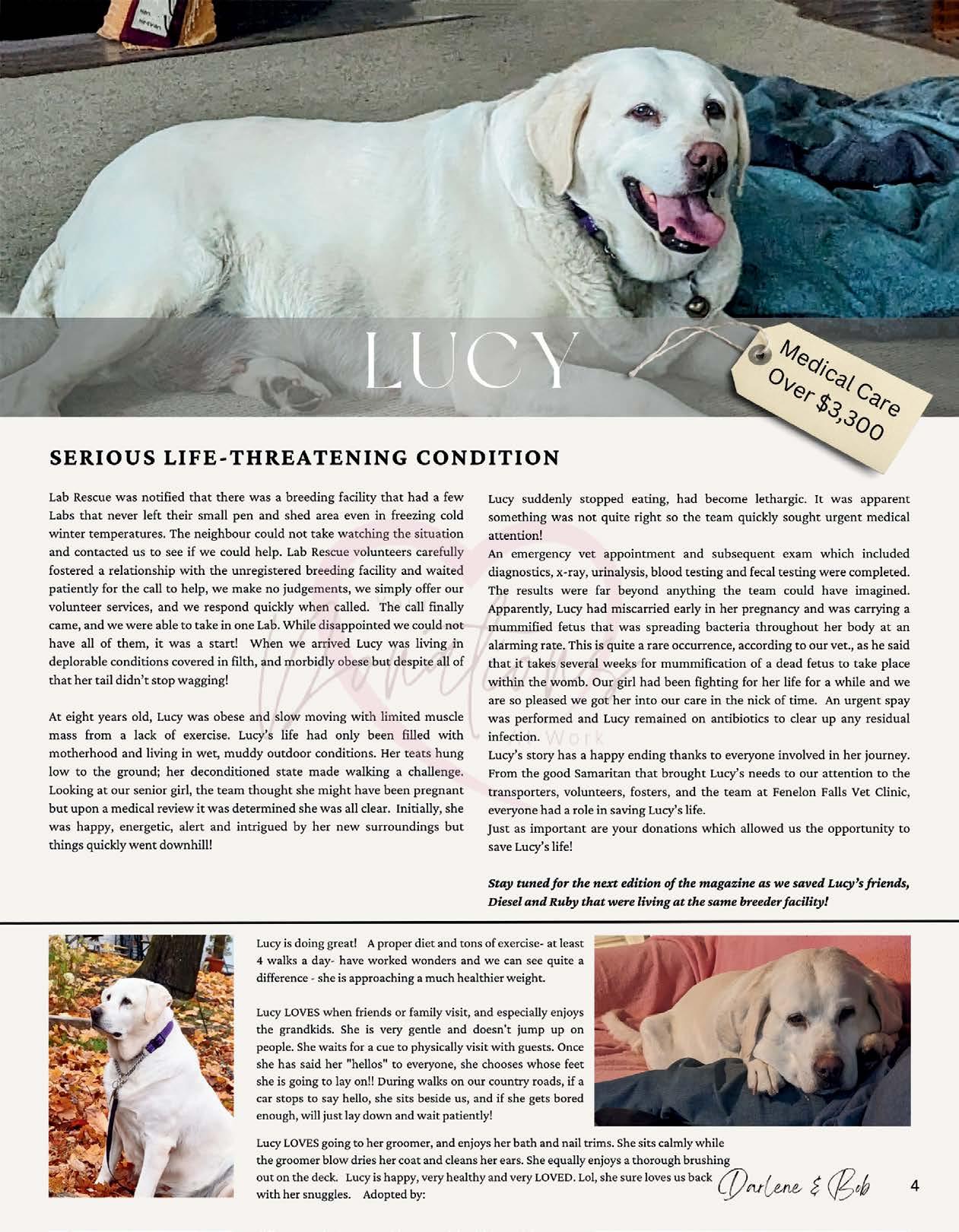 LUCY

Medical Care Over $3,300

SERIOUS LIFE-THREATENING CONDITION

Lab Rescue was notified that there was a breeding facility that had a few Labs that never left their small pen and shed area even in freezing cold winter temperatures. The neighbour could not take watching the situation and contacted us to see if we could help. Lab Rescue volunteers carefully fostered a relationship with the unregistered breeding facility and waited patiently for the call to help, we make no judgements, we simply offer our volunteer services, and we respond quickly when called. The call finally came, and we were able to take in one Lab. While disappointed we could not have all of them, it was a start! When we arrived Lucy was living in deplorable conditions covered in filth, and morbidly obese but despite all of that her tail didn't stop wagging!

At eight years old, Lucy was obese and slow moving with limited muscle mass from a lack of exercise. Lucy's life had only been filled with motherhood and living in wet, muddy outdoor conditions. Her teats hung low to the ground; her deconditioned state made walking a challenge. Looking at our senior girl, the team thought she might have been pregnant but upon a medical review it was determined she was all clear. Initially, she was happy, energetic, alert and intrigued by her new surroundings but things quickly went downhill!

Lucy suddenly stopped eating, had become lethargic. It was apparent something was not quite right so the team quickly sought urgent medical attention!
An emergency vet appointment and subsequent exam which included diagnostics, x-ray, urinalysis, blood testing and fecal testing were completed. The results were far beyond anything the team could have imagined. Apparently, Lucy had miscarried early in her pregnancy and was carrying a mummified fetus that was spreading bacteria throughout her body at an alarming rate. This is quite a rare occurrence, according to our vet., as he said that it takes several weeks for mummification of a dead fetus to take place within the womb. Our girl had been fighting for her life for a while and we are so pleased we got her into our care in the nick of time. An urgent spay was performed and Lucy remained on antibiotics to clear up any residual infection.
Lucy's story has a happy ending thanks to everyone involved in her journey. From the good Samaritan that brought Lucy's needs to our attention to the transporters, volunteers, fosters, and the team at Fenelon Falls Vet Clinic, everyone had a role in saving Lucy's life.
Just as important are your donations which allowed us the opportunity to save Lucy's life!

Stay tuned for the next edition of the magazine as we saved Lucy's friends, Diesel and Ruby that were living at the same breeder facility!

Lucy is doing great! A proper diet and tons of exercise- at least 4 walks a day- have worked wonders and we can see quite a difference - she is approaching a much healthier weight.

Lucy LOVES when friends or family visit, and especially enjoys the grandkids. She is very gentle and doesn't jump up on people. She waits for a cue to physically visit with guests. Once she has said her "hellos" to everyone, she chooses whose feet she is going to lay on!! During walks on our country roads, if a car stops to say hello, she sits beside us, and if she gets bored enough, will just lay down and wait patiently!

Lucy LOVES going to her groomer, and enjoys her bath and nail trims. She sits calmly while the groomer blow dries her coat and cleans her ears. She equally enjoys a thorough brushing out on the deck. Lucy is happy, very healthy and very LOVED. Lol, she sure loves us back with her snuggles. Adopted by: Darlene & Bob

4